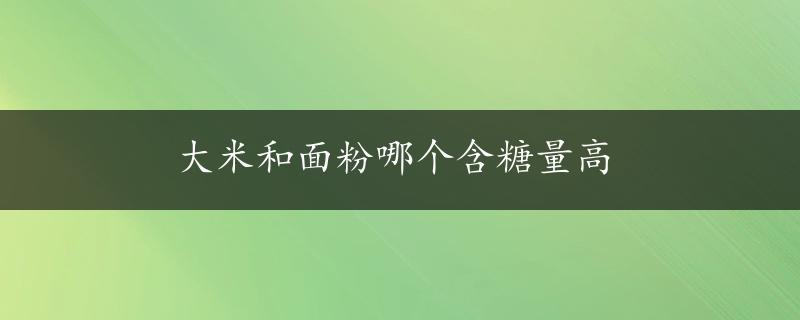 大米和面粉哪个含糖量高